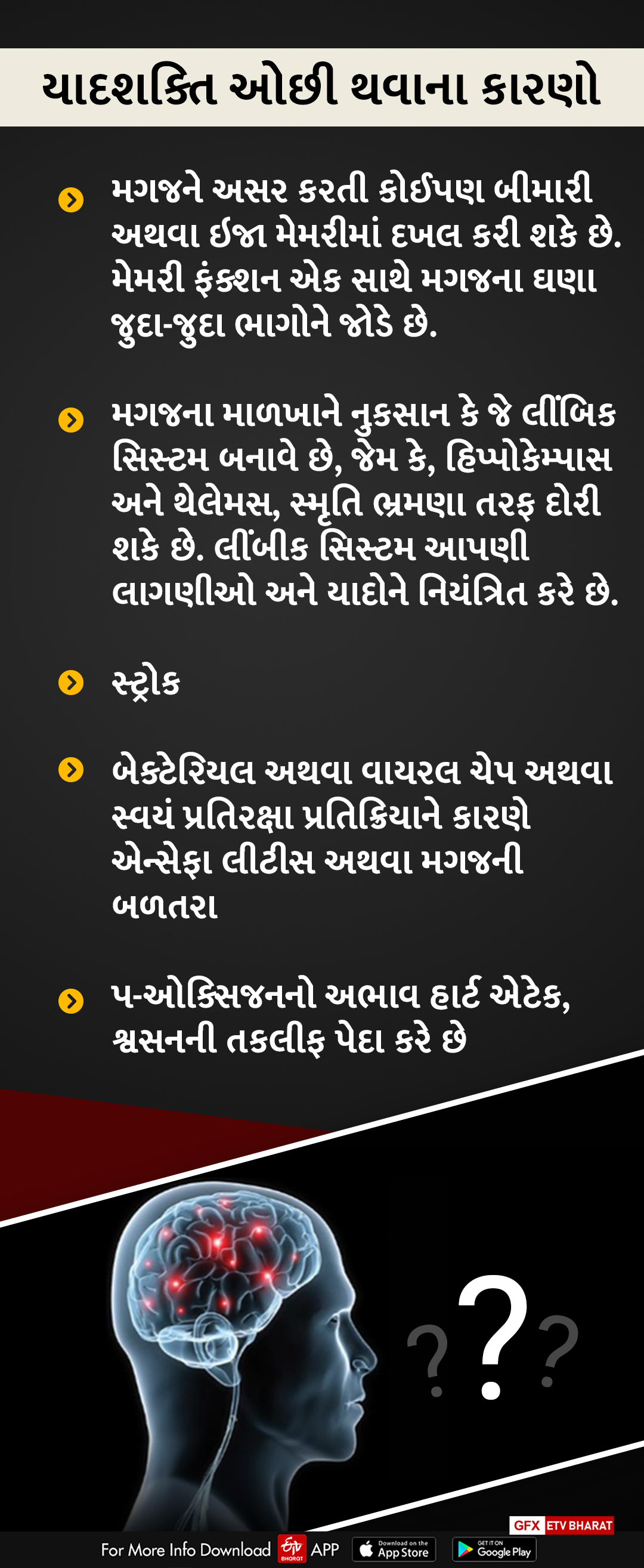 યાદશક્તિ ઓછી થવાના કારણો

મગજને અસર કરતી કોઈપણ બીમારી અથવા ઈજા મેમરીમાં દખલ કરી શકે છે. મેમરી ફંક્શન એક સાથે મગજના ઘણા જુદા-જુદા ભાગોને જોડે છે.

મગજના માળખાને નુકસાન કે જે લીંબિક સિસ્ટમ બનાવે છે, જેમ કે, હિપ્પોકેમ્પાસ અને થેલેમસ, સ્મૃતિ ભ્રમણા તરફ દોરી શકે છે. લીંબીક સિસ્ટમ આપણી લાગણીઓ અને યાદોને નિયંત્રિત કરે છે.

સ્ટ્રોક

બેક્ટેરિયલ અથવા વાયરલ ચેપ અથવા સ્વયં પ્રતિરક્ષા પ્રતિક્રિયાને કારણે એન્સેફા લીટીસ અથવા મગજની બળતરા

પ-ઓક્સિજનનો અભાવ હાર્ટ એટેક, શ્વસનની તકલીફ પેદા કરે છે

???

GFX ETV BHARAT

For More Info Download ETV BHARAT APP Download on the App Store GET IT ON Google Play